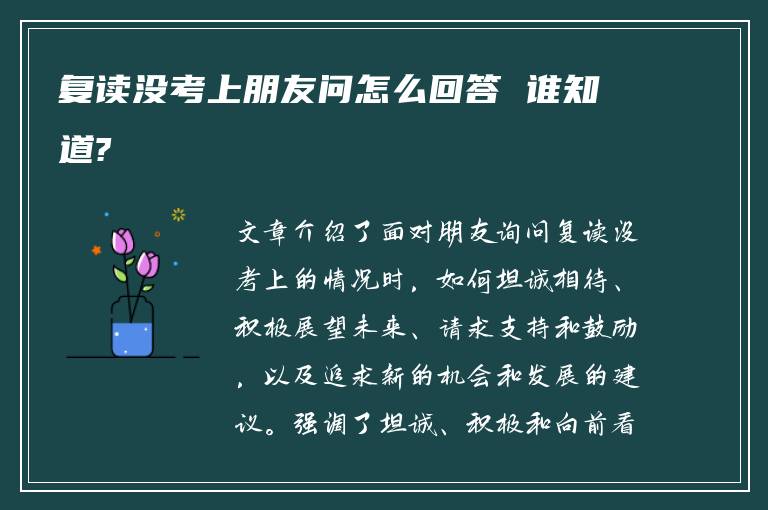 复读没考上朋友问怎么回答 谁知道?

文章介绍了面对朋友询问复读没考上的情况时，如何坦诚相待、积极展望未来、请求支持和鼓励，以及追求新的机会和发展的建议。强调了坦诚、积极和向前看